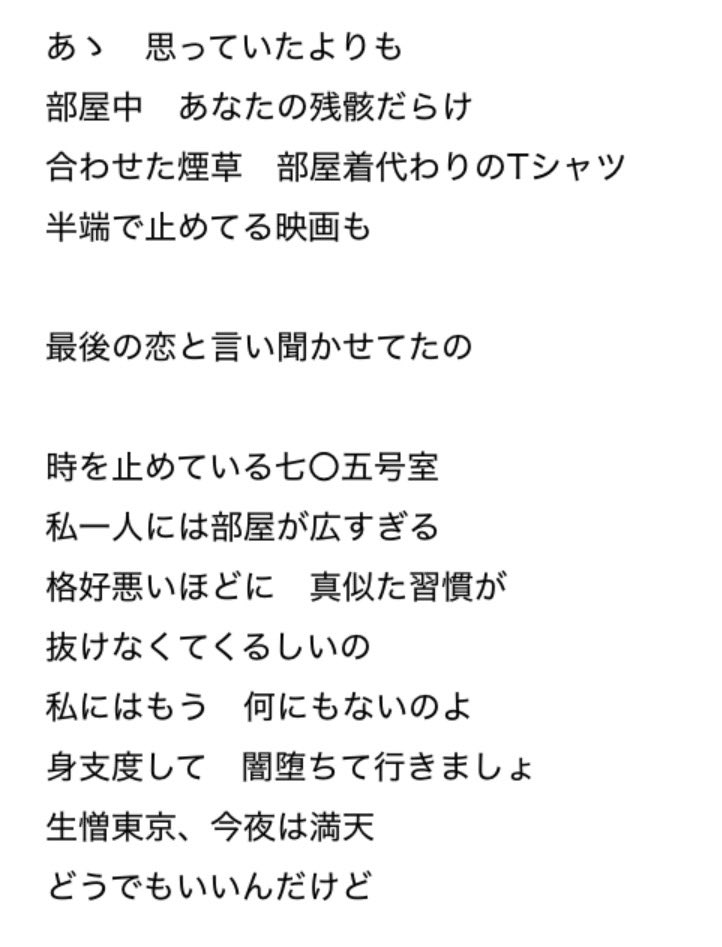 あゝ　思っていたよりも
部屋中　あなたの残骸だらけ
合わせた煙草　部屋着代わりのTシャツ
半端で止めてる映画も

最後の恋と言い聞かせてたの

時を止めている七〇五号室
私一人には部屋が広すぎる
格好悪いほどに　真似た習慣が
抜けなくてくるしいの
私にはもう　何にもないのよ
身支度して　闇堕ちて行きましょ
生憎東京、今夜は満天
どうでもいいんだけど